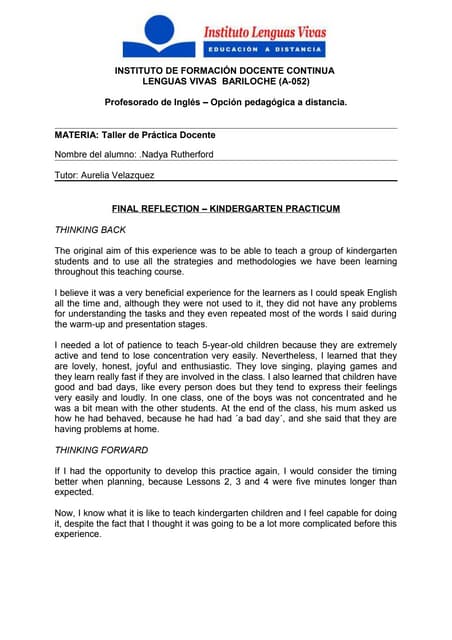 Instituto Lenguas Vivas
EDUCACIÓN A DISTANCIA

INSTITUTO DE FORMACIÓN DOCENTE CONTINUA
LENGUAS VIVAS BARILOCHE (A-052)

Profesorado de Inglés – Opción pedagógica a distancia.

MATERIA: Taller de Práctica Docente

Nombre del alumno: .Nadya Rutherford

Tutor: Aurelia Velazquez

FINAL REFLECTION – KINDERGARTEN PRACTICUM

THINKING BACK

The original aim of this experience was to be able to teach a group of kindergarten students and to use all the strategies and methodologies we have been learning throughout this teaching course.

I believe it was a very beneficial experience for the learners as I could speak English all the time and, although they were not used to it, they did not have any problems for understanding the tasks and they even repeated most of the words I said during the warm-up and presentation stages.

I needed a lot of patience to teach 5-year-old children because they are extremely active and tend to lose concentration very easily. Nevertheless, I learned that they are lovely, honest, joyful and enthusiastic. They love singing, playing games and they learn really fast if they are involved in the class. I also learned that children have good and bad days, like every person does but they tend to express their feelings very easily and loudly. In one class, one of the boys was not concentrated and he was a bit mean with the other students. At the end of the class, his mum asked us how he had behaved, because he had had ´a bad day´, and she said that they are having problems at home.

THINKING FORWARD

If I had the opportunity to develop this practice again, I would consider the timing better when planning, because Lessons 2, 3 and 4 were five minutes longer than expected.

Now, I know what it is like to teach kindergarten children and I feel capable for doing it, despite the fact that I thought it was going to be a lot more complicated before this experience.